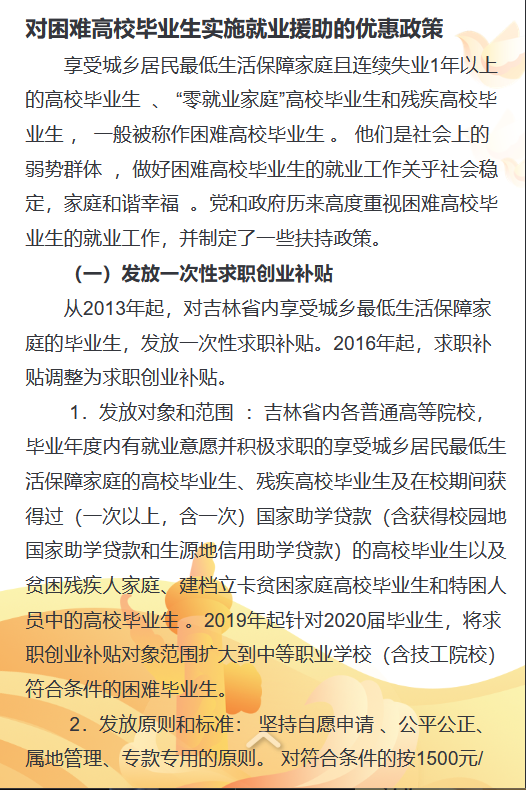 对困难高校毕业生实施就业援助的优惠政策

享受城乡居民最低生活保障家庭且连续失业1年以上的高校毕业生 、“零就业家庭”高校毕业生和残疾高校毕业生， 一般被称作困难高校毕业生 。 他们是社会上的弱势群体 ，做好困难高校毕业生的就业工作关乎社会稳定，家庭和谐幸福 。党和政府历来高度重视困难高校毕业生的就业工作，并制定了一些扶持政策。

（一）发放一次性求职创业补贴

从2013年起，对吉林省内享受城乡最低生活保障家庭的毕业生，发放一次性求职补贴。2016年起，求职补贴调整为求职创业补贴。

1．发放对象和范围 ：吉林省内各普通高等院校，毕业年度内有就业意愿并积极求职的享受城乡居民最低生活保障家庭的高校毕业生、残疾高校毕业生及在校期间获得过（一次以上，含一次）国家助学贷款（含获得校园地国家助学贷款和生源地信用助学贷款）的高校毕业生以及贫困残疾人家庭、建档立卡贫困家庭高校毕业生和特困人员中的高校毕业生 。2019年起针对2020届毕业生，将求职创业补贴对象范围扩大到中等职业学校（含技工院校）符合条件的困难毕业生。

2．发放原则和标准： 坚持自愿申请 、公平公正、属地管理、专款专用的原则。 对符合条件的按1500元/